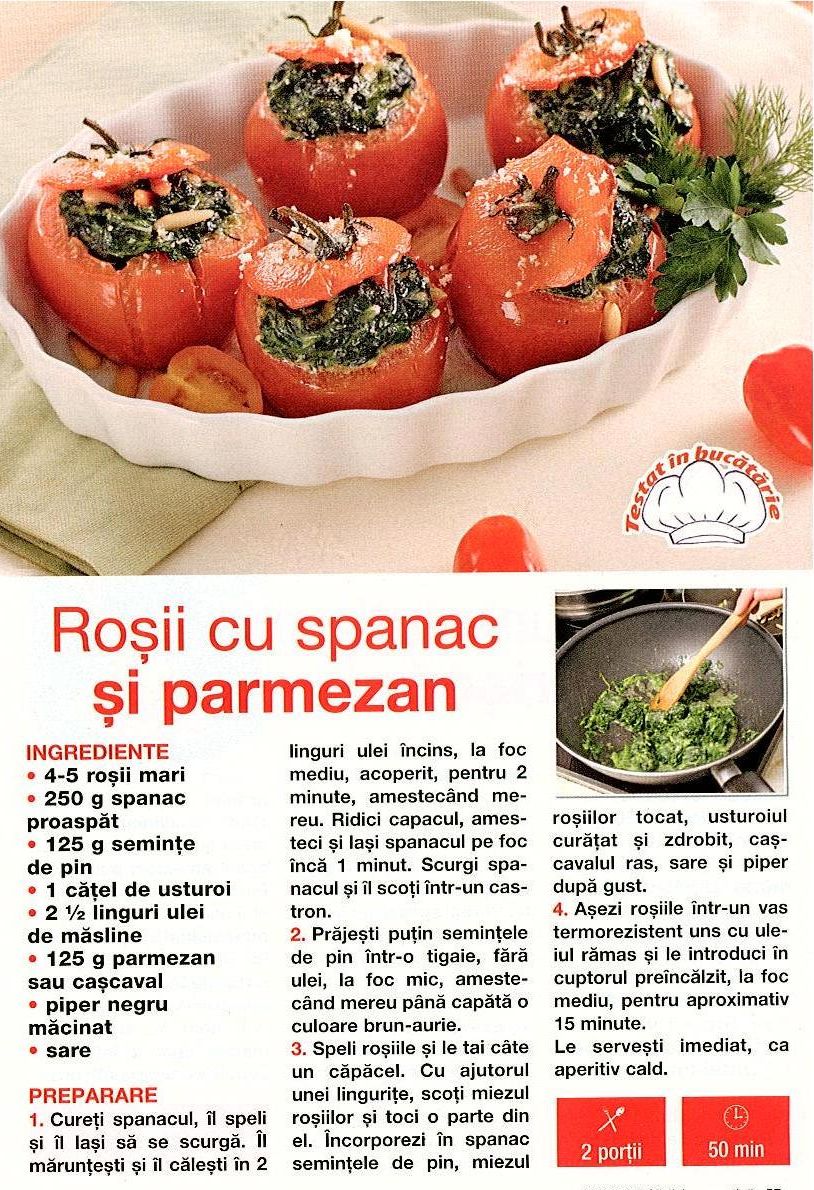 Testat în bucătărie

Roșii cu spanac și parmezan

INGREDIENTE
• 4-5 roșii mari
• 250 g spanac proaspăt
• 125 g semințe de pin
• 1 cățel de usturoi
• 2 ½ linguri ulei de măsline
• 125 g parmezan sau cașcaval
• piper negru măcinat
• sare

PREPARARE
1. Cureți spanacul, îl speli și îl lași să se scurgă. Îl mărunțești și îl călești în 2 linguri ulei încins, la foc mediu, acoperit, pentru 2 minute, amestecând mereu. Ridici capacul, amesteci și lași spanacul pe foc încă 1 minut. Scurgi spanacul și îl scoți într-un castron.

2. Prăjești puțin semințele de pin într-o tigaie, fără ulei, la foc mic, amestecând mereu până capătă o culoare brun-aurie.

3. Speli roșiile și le tai câte un căpăcel. Cu ajutorul unei lingurițe, scoți miezul roșiilor și toci o parte din el. Încorporezi în spanac semințele de pin, miezul roșiilor tocat, usturoiul curățat și zdrobit, cașcavalul ras, sare și piper după gust.

4. Așezi roșiile într-un vas termorezistent uns cu uleiul rămas și le introduci în cuptorul preîncălzit, la foc mediu, pentru aproximativ 15 minute.

Le servești imediat, ca aperitiv cald.

2 porții
50 min